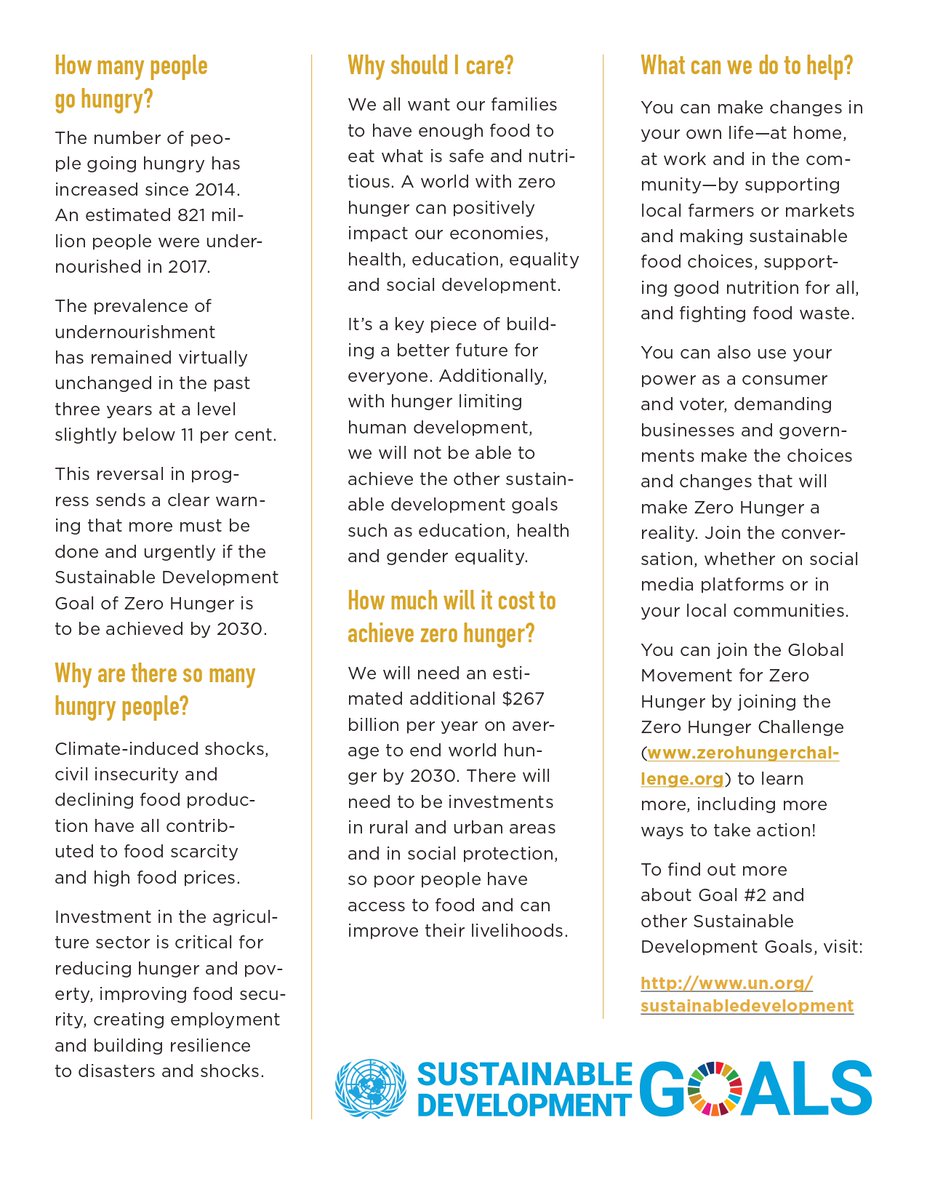 How many people go hungry?

The number of people going hungry has increased since 2014. An estimated 821 million people were undernourished in 2017.

The prevalence of undernourishment has remained virtually unchanged in the past three years at a level slightly below 11 per cent.

This reversal in progress sends a clear warning that more must be done and urgently if the Sustainable Development Goal of Zero Hunger is to be achieved by 2030.

Why are there so many hungry people?

Climate-induced shocks, civil insecurity and declining food production have all contributed to food scarcity and high food prices.

Investment in the agriculture sector is critical for reducing hunger and poverty, improving food security, creating employment and building resilience to disasters and shocks.

Why should I care?

We all want our families to have enough food to eat what is safe and nutritious. A world with zero hunger can positively impact our economies, health, education, equality and social development.

It's a key piece of building a better future for everyone. Additionally, with hunger limiting human development, we will not be able to achieve the other sustainable development goals such as education, health and gender equality.

How much will it cost to achieve zero hunger?

We will need an estimated additional $267 billion per year on average to end world hunger by 2030. There will need to be investments in rural and urban areas and in social protection, so poor people have access to food and can improve their livelihoods.

What can we do to help?

You can make changes in your own life—at home, at work and in the community—by supporting local farmers or markets and making sustainable food choices, supporting good nutrition for all, and fighting food waste.

You can also use your power as a consumer and voter, demanding businesses and governments make the choices and changes that will make Zero Hunger a reality. Join the conversation, whether on social media platforms or in your local communities.

You can join the Global Movement for Zero Hunger by joining the Zero Hunger Challenge (www.zerohungerchallenge.org) to learn more, including more ways to take action!

To find out more about Goal #2 and other Sustainable Development Goals, visit:

http://www.un.org/sustainabledevelopment

SUSTAINABLE DEVELOPMENT GOALS